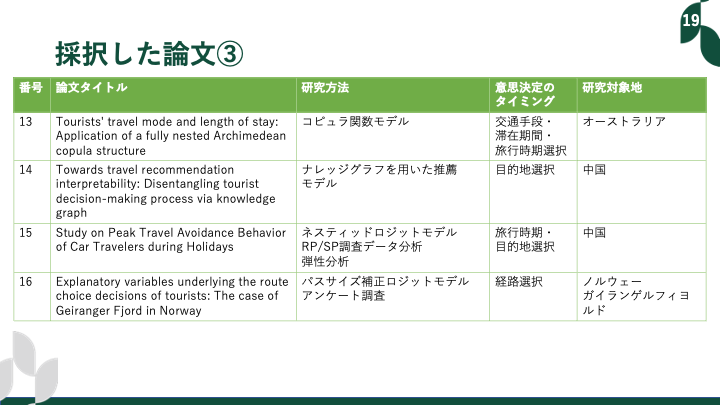 19

採択した論文③

| 番号 | 論文タイトル | 研究方法 | 意思決定のタイミング | 研究対象地 |
|---|---|---|---|---|
| 13 | Tourists' travel mode and length of stay: Application of a fully nested Archimedean copula structure | コピュラ関数モデル | 交通手段・滞在期間・旅行時期選択 | オーストラリア |
| 14 | Towards travel recommendation interpretability: Disentangling tourist decision-making process via knowledge graph | ナレッジグラフを用いた推薦モデル | 目的地選択 | 中国 |
| 15 | Study on Peak Travel Avoidance Behavior of Car Travelers during Holidays | ネスティッドロジットモデル RP/SP調査データ分析 弾性分析 | 旅行時期・目的地選択 | 中国 |
| 16 | Explanatory variables underlying the route choice decisions of tourists: The case of Geiranger Fjord in Norway | パスサイズ補正ロジットモデル アンケート調査 | 経路選択 | ノルウェー ガイランゲルフィヨルド |